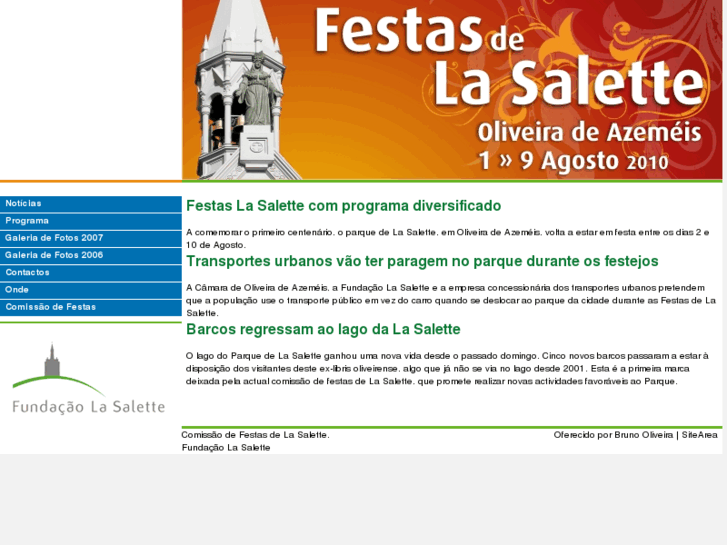 Festas de La Salette
Oliveira de Azeméis
1 » 9 Agosto 2010

Notícias
Programa
Galeria de Fotos 2007
Galeria de Fotos 2006
Contactos
Onde
Comissão de Festas

Fundação La Salette

Festas La Salette com programa diversificado

A comemorar o primeiro centenário, o parque de La Salette, em Oliveira de Azeméis, volta a estar em festa entre os dias 2 e 10 de Agosto.

Transportes urbanos vão ter paragem no parque durante os festejos

A Câmara de Oliveira de Azeméis, a Fundação La Salette e a empresa concessionária dos transportes urbanos pretendem que a população use o transporte público em vez do carro quando se deslocar ao parque da cidade durante as Festas de La Salette.

Barcos regressam ao lago da La Salette

O lago do Parque de La Salette ganhou uma nova vida desde o passado domingo. Cinco novos barcos passaram a estar à disposição dos visitantes deste ex-libris oliveirense, algo que já não se via no lago desde 2001. Esta é a primeira marca deixada pela actual comissão de festas de La Salette, que promete realizar novas actividades favoráveis ao Parque.

Comissão de Festas de La Salette.
Fundação La Salette

Oferecido por Bruno Oliveira | SiteArea